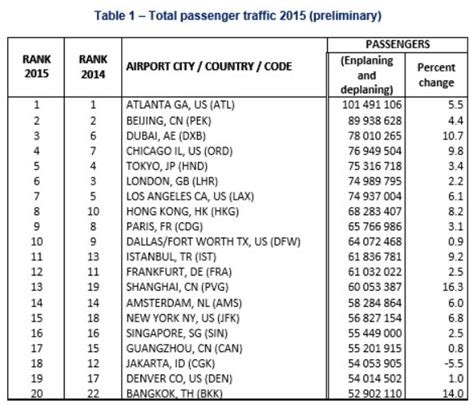 Table 1 – Total passenger traffic 2015 (preliminary)

| RANK 2015 | RANK 2014 | AIRPORT CITY / COUNTRY / CODE | PASSENGERS (Enplaning and deplaning) | PASSENGERS Percent change |
|---|---|---|---|---|
| 1 | 1 | ATLANTA GA, US (ATL) | 101 491 106 | 5.5 |
| 2 | 2 | BEIJING, CN (PEK) | 89 938 628 | 4.4 |
| 3 | 6 | DUBAI, AE (DXB) | 78 010 265 | 10.7 |
| 4 | 7 | CHICAGO IL, US (ORD) | 76 949 504 | 9.8 |
| 5 | 4 | TOKYO, JP (HND) | 75 316 718 | 3.4 |
| 6 | 3 | LONDON, GB (LHR) | 74 989 795 | 2.2 |
| 7 | 5 | LOS ANGELES CA, US (LAX) | 74 937 004 | 6.1 |
| 8 | 10 | HONG KONG, HK (HKG) | 68 283 407 | 8.2 |
| 9 | 8 | PARIS, FR (CDG) | 65 766 986 | 3.1 |
| 10 | 9 | DALLAS/FORT WORTH TX, US (DFW) | 64 072 468 | 0.9 |
| 11 | 13 | ISTANBUL, TR (IST) | 61 836 781 | 9.2 |
| 12 | 11 | FRANKFURT, DE (FRA) | 61 032 022 | 2.5 |
| 13 | 19 | SHANGHAI, CN (PVG) | 60 053 387 | 16.3 |
| 14 | 14 | AMSTERDAM, NL (AMS) | 58 284 864 | 6.0 |
| 15 | 18 | NEW YORK NY, US (JFK) | 56 827 154 | 6.8 |
| 16 | 16 | SINGAPORE, SG (SIN) | 55 449 000 | 2.5 |
| 17 | 15 | GUANGZHOU, CN (CAN) | 55 201 915 | 0.8 |
| 18 | 12 | JAKARTA, ID (CGK) | 54 053 905 | -5.5 |
| 19 | 17 | DENVER CO, US (DEN) | 54 014 502 | 1.0 |
| 20 | 22 | BANGKOK, TH (BKK) | 52 902 110 | 14.0 |